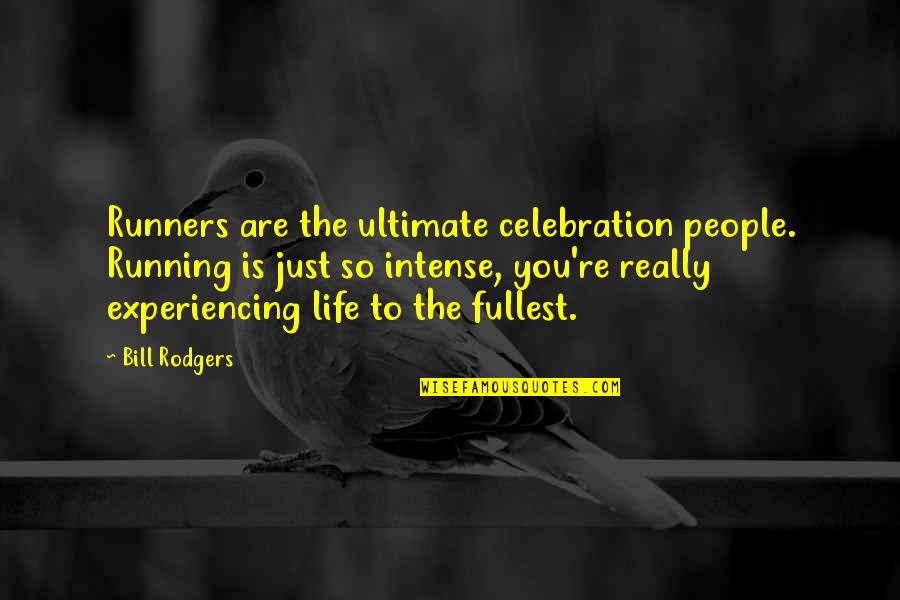 Runners are the ultimate celebration people. Running is just so intense, you're really experiencing life to the fullest.

~ Bill Rodgers

WISEFAMOUSQUOTES.COM